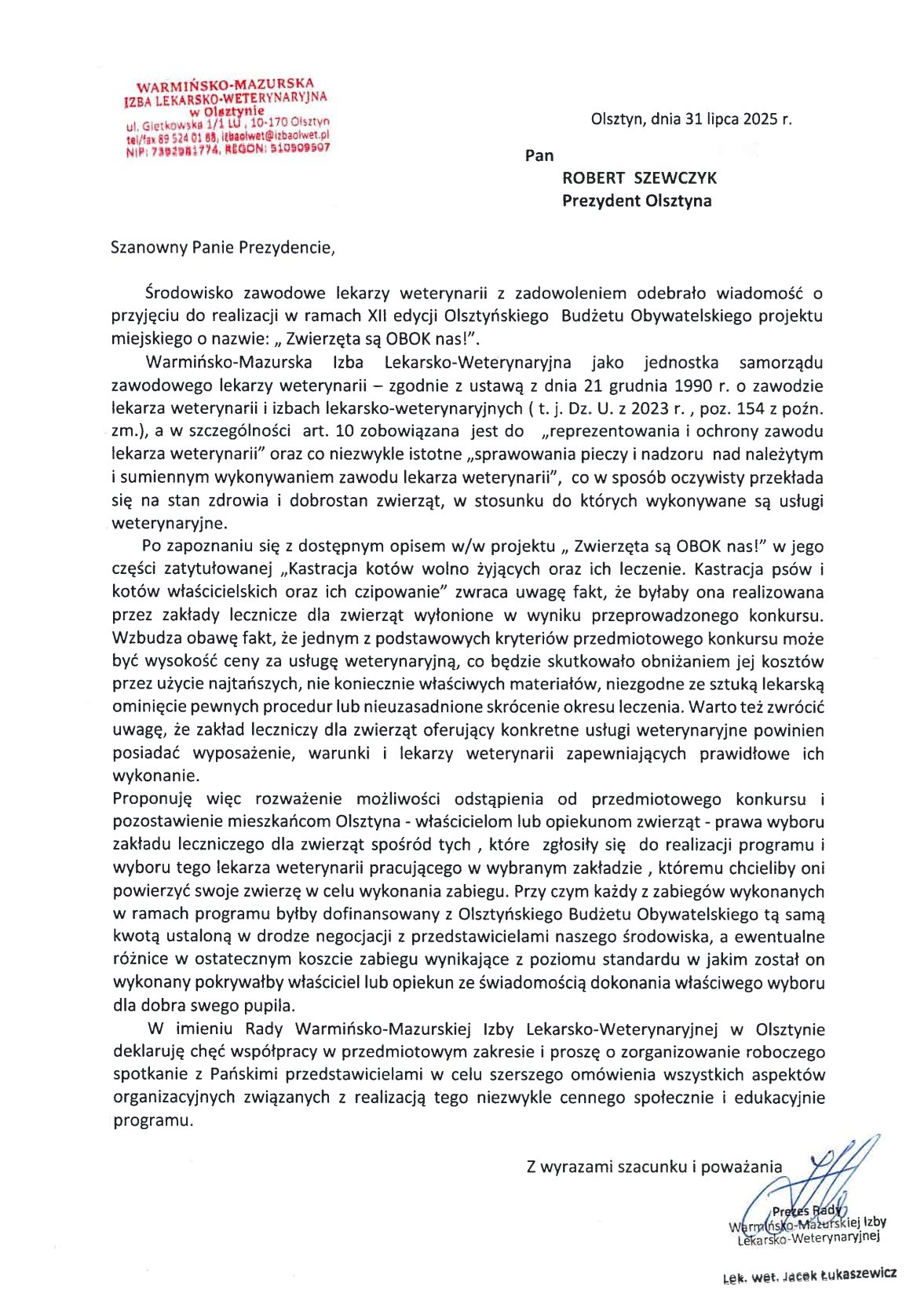 WARMIŃSKO-MAZURSKA
IZBA LEKARSKO-WETERYNARYJNA
w Olsztynie
ul. Gietkowska 1/1 LU , 10-170 Olsztyn
tel/fax 89 524 01 88, izbaolwet@izbaolwet.pl
NIP: 7392981774, REGON: 510909597

Olsztyn, dnia 31 lipca 2025 r.

Pan
ROBERT SZEWCZYK
Prezydent Olsztyna

Szanowny Panie Prezydencie,

Środowisko zawodowe lekarzy weterynarii z zadowoleniem odebrało wiadomość o przyjęciu do realizacji w ramach XII edycji Olsztyńskiego Budżetu Obywatelskiego projektu miejskiego o nazwie: „ Zwierzęta są OBOK nas!".

Warmińsko-Mazurska Izba Lekarsko-Weterynaryjna jako jednostka samorządu zawodowego lekarzy weterynarii – zgodnie z ustawą z dnia 21 grudnia 1990 r. o zawodzie lekarza weterynarii i izbach lekarsko-weterynaryjnych ( t. j. Dz. U. z 2023 r. , poz. 154 z poźn. zm.), a w szczególności art. 10 zobowiązana jest do „reprezentowania i ochrony zawodu lekarza weterynarii" oraz co niezwykle istotne „sprawowania pieczy i nadzoru nad należytym i sumiennym wykonywaniem zawodu lekarza weterynarii", co w sposób oczywisty przekłada się na stan zdrowia i dobrostan zwierząt, w stosunku do których wykonywane są usługi weterynaryjne.

Po zapoznaniu się z dostępnym opisem w/w projektu „ Zwierzęta są OBOK nas!" w jego części zatytułowanej „Kastracja kotów wolno żyjących oraz ich leczenie. Kastracja psów i kotów właścicielskich oraz ich czipowanie" zwraca uwagę fakt, że byłaby ona realizowana przez zakłady lecznicze dla zwierząt wyłonione w wyniku przeprowadzonego konkursu. Wzbudza obawę fakt, że jednym z podstawowych kryteriów przedmiotowego konkursu może być wysokość ceny za usługę weterynaryjną, co będzie skutkowało obniżaniem jej kosztów przez użycie najtańszych, nie koniecznie właściwych materiałów, niezgodne ze sztuką lekarską ominięcie pewnych procedur lub nieuzasadnione skrócenie okresu leczenia. Warto też zwrócić uwagę, że zakład leczniczy dla zwierząt oferujący konkretne usługi weterynaryjne powinien posiadać wyposażenie, warunki i lekarzy weterynarii zapewniających prawidłowe ich wykonanie.
Proponuję więc rozważenie możliwości odstąpienia od przedmiotowego konkursu i pozostawienie mieszkańcom Olsztyna - właścicielom lub opiekunom zwierząt - prawa wyboru zakładu leczniczego dla zwierząt spośród tych , które zgłosiły się do realizacji programu i wyboru tego lekarza weterynarii pracującego w wybranym zakładzie , któremu chcieliby oni powierzyć swoje zwierzę w celu wykonania zabiegu. Przy czym każdy z zabiegów wykonanych w ramach programu byłby dofinansowany z Olsztyńskiego Budżetu Obywatelskiego tą samą kwotą ustaloną w drodze negocjacji z przedstawicielami naszego środowiska, a ewentualne różnice w ostatecznym koszcie zabiegu wynikające z poziomu standardu w jakim został on wykonany pokrywałby właściciel lub opiekun ze świadomością dokonania właściwego wyboru dla dobra swego pupila.

W imieniu Rady Warmińsko-Mazurskiej Izby Lekarsko-Weterynaryjnej w Olsztynie deklaruję chęć współpracy w przedmiotowym zakresie i proszę o zorganizowanie roboczego spotkanie z Pańskimi przedstawicielami w celu szerszego omówienia wszystkich aspektów organizacyjnych związanych z realizacją tego niezwykle cennego społecznie i edukacyjnie programu.

Z wyrazami szacunku i poważania

Prezes Rady
Warmińsko-Mazurskiej Izby
Lekarsko-Weterynaryjnej

Lek. wet. Jacek Łukaszewicz